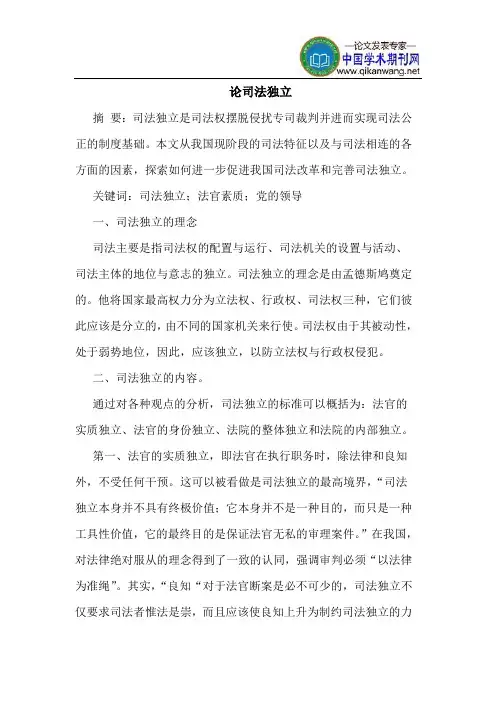 —论文发表专家—
中国学术期刊网
www.qikanwang.net

论司法独立

摘 要：司法独立是司法权摆脱侵扰专司裁判并进而实现司法公正的制度基础。本文从我国现阶段的司法特征以及与司法相连的各方面的因素，探索如何进一步促进我国司法改革和完善司法独立。

关键词：司法独立；法官素质；党的领导

一、司法独立的理念

司法主要是指司法权的配置与运行、司法机关的设置与活动、司法主体的地位与意志的独立。司法独立的理念是由孟德斯鸠奠定的。他将国家最高权力分为立法权、行政权、司法权三种，它们彼此应该是分立的，由不同的国家机关来行使。司法权由于其被动性，处于弱势地位，因此，应该独立，以防立法权与行政权侵犯。

二、司法独立的内容。

通过对各种观点的分析，司法独立的标准可以概括为：法官的实质独立、法官的身份独立、法院的整体独立和法院的内部独立。

第一、法官的实质独立，即法官在执行职务时，除法律和良知外，不受任何干预。这可以被看做是司法独立的最高境界，“司法独立本身并不具有终极价值；它本身并不是一种目的，而只是一种工具性价值，它的最终目的是保证法官无私的审理案件。”在我国，对法律绝对服从的理念得到了一致的认同，强调审判必须“以法律为准绳”。其实，“良知“对于法官断案是必不可少的，司法独立不仅要求司法者惟法是崇，而且应该使良知上升为制约司法独立的力